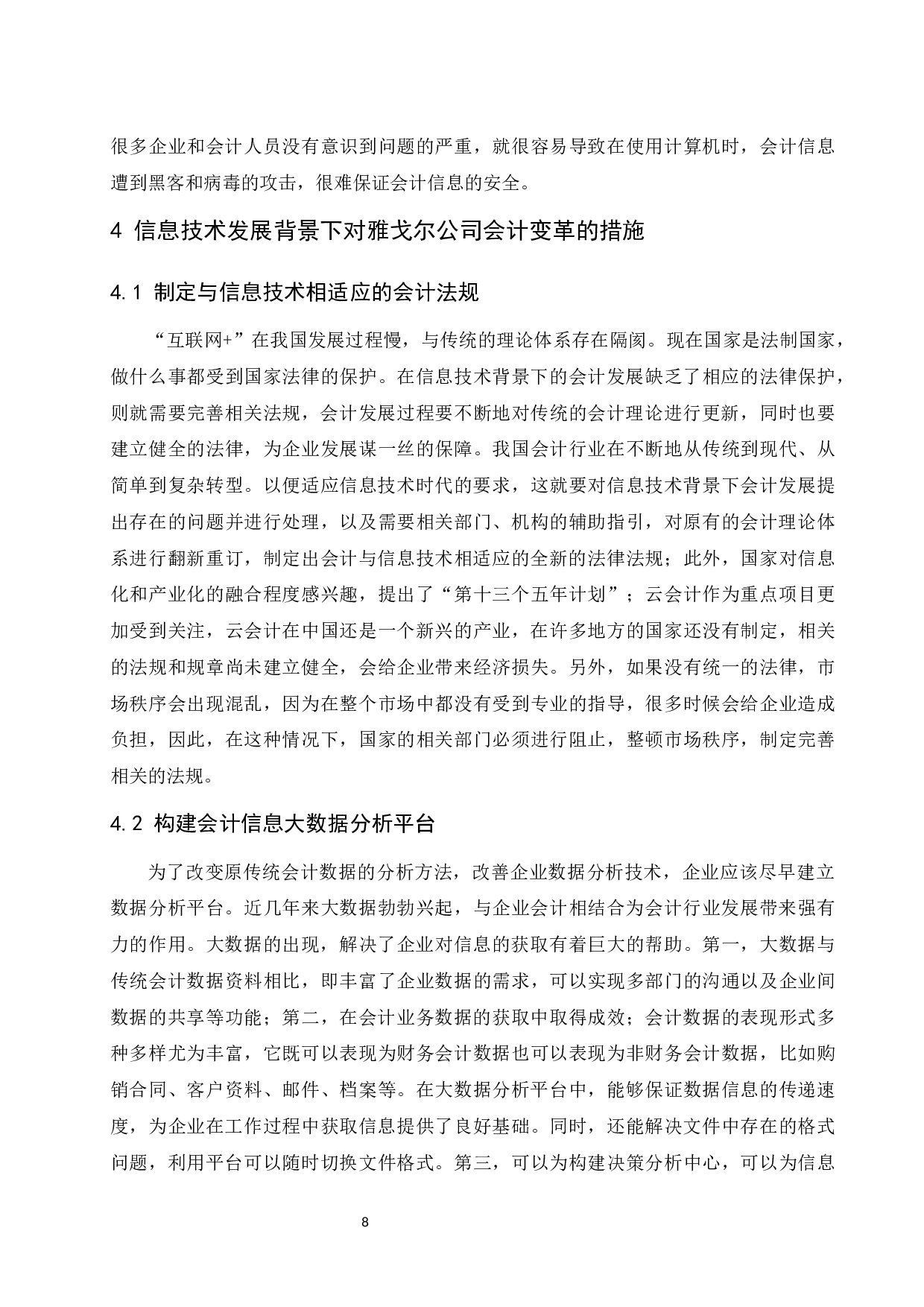 很多企业和会计人员没有意识到问题的严重，就很容易导致在使用计算机时，会计信息遭到黑客和病毒的攻击，很难保证会计信息的安全。

4 信息技术发展背景下对雅戈尔公司会计变革的措施

4.1 制定与信息技术相适应的会计法规

“互联网+”在我国发展过程慢，与传统的理论体系存在隔阂。现在国家是法制国家，做什么事都受到国家法律的保护。在信息技术背景下的会计发展缺乏了相应的法律保护，则就需要完善相关法规，会计发展过程要不断地对传统的会计理论进行更新，同时也要建立健全的法律，为企业发展谋一丝的保障。我国会计行业在不断地从传统到现代、从简单到复杂转型。以便适应信息技术时代的要求，这就要对信息技术背景下会计发展提出存在的问题并进行处理，以及需要相关部门、机构的辅助指引，对原有的会计理论体系进行翻新重订，制定出会计与信息技术相适应的全新的法律法规；此外，国家对信息化和产业化的融合程度感兴趣，提出了“第十三个五年计划”；云会计作为重点项目更加受到关注，云会计在中国还是一个新兴的产业，在许多地方的国家还没有制定，相关的法规和规章尚未建立健全，会给企业带来经济损失。另外，如果没有统一的法律，市场秩序会出现混乱，因为在整个市场中都没有受到专业的指导，很多时候会给企业造成负担，因此，在这种情况下，国家的相关部门必须进行阻止，整顿市场秩序，制定完善相关的法规。

4.2 构建会计信息大数据分析平台

为了改变原传统会计数据的分析方法，改善企业数据分析技术，企业应该尽早建立数据分析平台。近几年来大数据勃勃兴起，与企业会计相结合为会计行业发展带来强有力的作用。大数据的出现，解决了企业对信息的获取有着巨大的帮助。第一，大数据与传统会计数据资料相比，即丰富了企业数据的需求，可以实现多部门的沟通以及企业间数据的共享等功能；第二，在会计业务数据的获取中取得成效；会计数据的表现形式多种多样尤为丰富，它既可以表现为财务会计数据也可以表现为非财务会计数据，比如购销合同、客户资料、邮件、档案等。在大数据分析平台中，能够保证数据信息的传递速度，为企业在工作过程中获取信息提供了良好基础。同时，还能解决文件中存在的格式问题，利用平台可以随时切换文件格式。第三，可以为构建决策分析中心，可以为信息

8